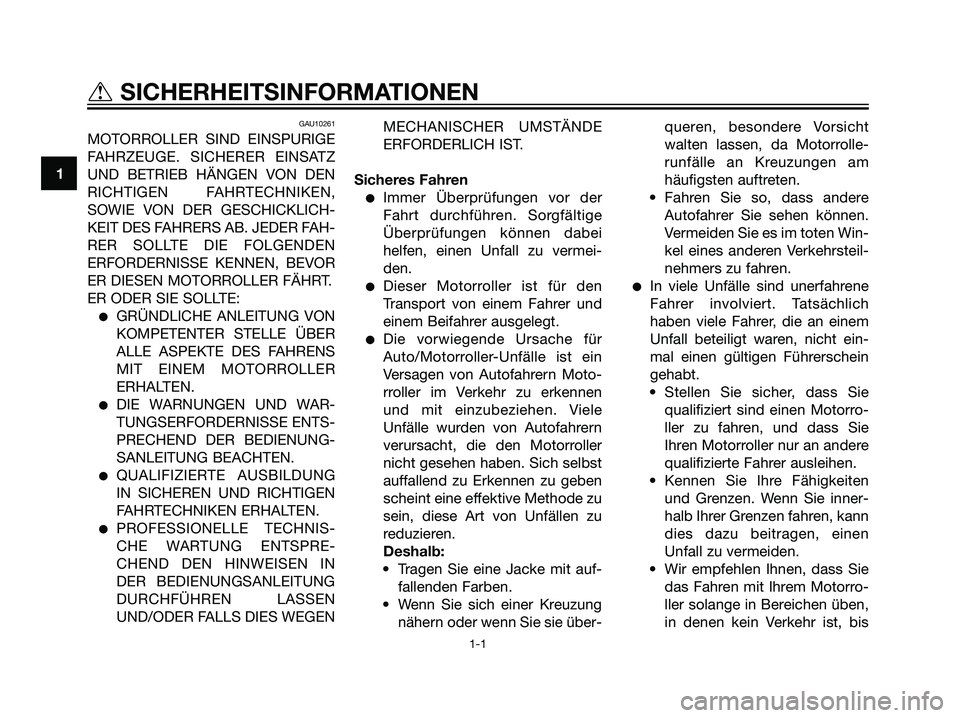 SICHERHEITSINFORMATIONEN

1

GAU10261

MOTORROLLER SIND EINSPURIGE FAHRZEUGE. SICHERER EINSATZ UND BETRIEB HÄNGEN VON DEN RICHTIGEN FAHRTECHNIKEN, SOWIE VON DER GESCHICKLICHKEIT DES FAHRERS AB. JEDER FAHRER SOLLTE DIE FOLGENDEN ERFORDERNISSE KENNEN, BEVOR ER DIESEN MOTORROLLER FÄHRT. ER ODER SIE SOLLTE:

● GRÜNDLICHE ANLEITUNG VON KOMPETENTER STELLE ÜBER ALLE ASPEKTE DES FAHRENS MIT EINEM MOTORROLLER ERHALTEN.
● DIE WARNUNGEN UND WARTUNGSERFORDERNISSE ENTSPRECHEND DER BEDIENUNGSANLEITUNG BEACHTEN.
● QUALIFIZIERTE AUSBILDUNG IN SICHEREN UND RICHTIGEN FAHRTECHNIKEN ERHALTEN.
● PROFESSIONELLE TECHNISCHE WARTUNG ENTSPRECHEND DEN HINWEISEN IN DER BEDIENUNGSANLEITUNG DURCHFÜHREN LASSEN UND/ODER FALLS DIES WEGEN MECHANISCHER UMSTÄNDE ERFORDERLICH IST.

Sicheres Fahren

● Immer Überprüfungen vor der Fahrt durchführen. Sorgfältige Überprüfungen können dabei helfen, einen Unfall zu vermeiden.
● Dieser Motorroller ist für den Transport von einem Fahrer und einem Beifahrer ausgelegt.
● Die vorwiegende Ursache für Auto/Motorroller-Unfälle ist ein Versagen von Autofahrern Motorroller im Verkehr zu erkennen und mit einzubeziehen. Viele Unfälle wurden von Autofahrern verursacht, die den Motorroller nicht gesehen haben. Sich selbst auffallend zu Erkennen zu geben scheint eine effektive Methode zu sein, diese Art von Unfällen zu reduzieren.
Deshalb:
• Tragen Sie eine Jacke mit auffallenden Farben.
• Wenn Sie sich einer Kreuzung nähern oder wenn Sie sie überqueren, besondere Vorsicht walten lassen, da Motorrollerunfälle an Kreuzungen am häufigsten auftreten.
• Fahren Sie so, dass andere Autofahrer Sie sehen können. Vermeiden Sie es im toten Winkel eines anderen Verkehrsteilnehmers zu fahren.
● In viele Unfälle sind unerfahrene Fahrer involviert. Tatsächlich haben viele Fahrer, die an einem Unfall beteiligt waren, nicht einmal einen gültigen Führerschein gehabt.
• Stellen Sie sicher, dass Sie qualifiziert sind einen Motorroller zu fahren, und dass Sie Ihren Motorroller nur an andere qualifizierte Fahrer ausleihen.
• Kennen Sie Ihre Fähigkeiten und Grenzen. Wenn Sie innerhalb Ihrer Grenzen fahren, kann dies dazu beitragen, einen Unfall zu vermeiden.
• Wir empfehlen Ihnen, dass Sie das Fahren mit Ihrem Motorroller solange in Bereichen üben, in denen kein Verkehr ist, bis

1-1

carmanualsonline.info